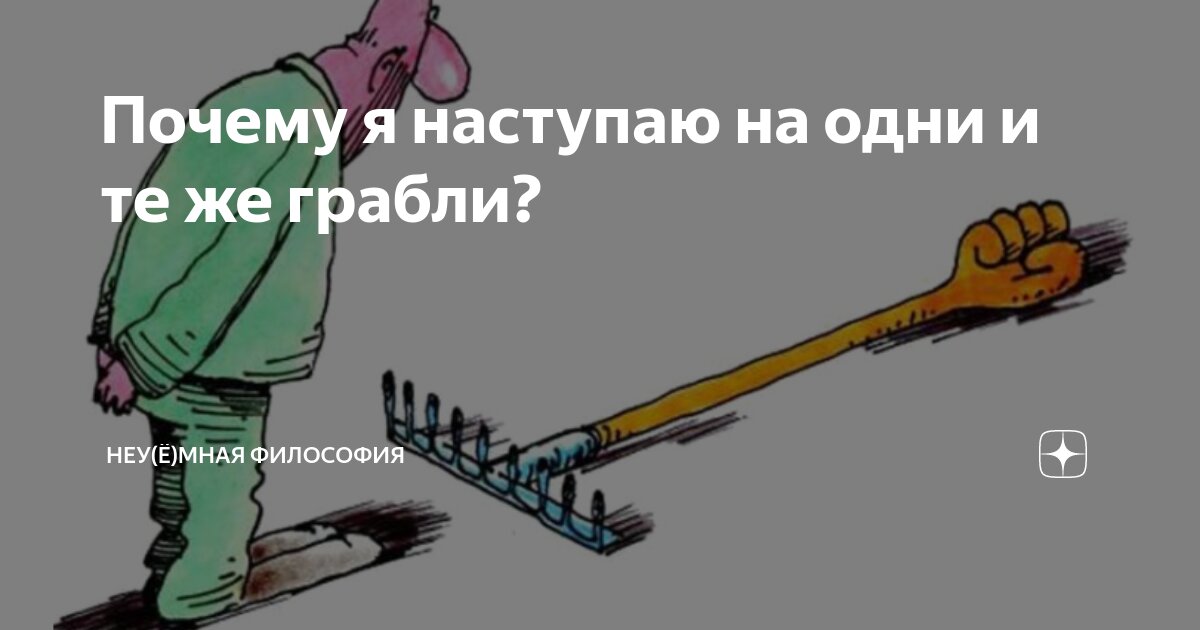 Почему я наступаю на одни и те же грабли?

НЕУ(Ё)МНАЯ ФИЛОСОФИЯ